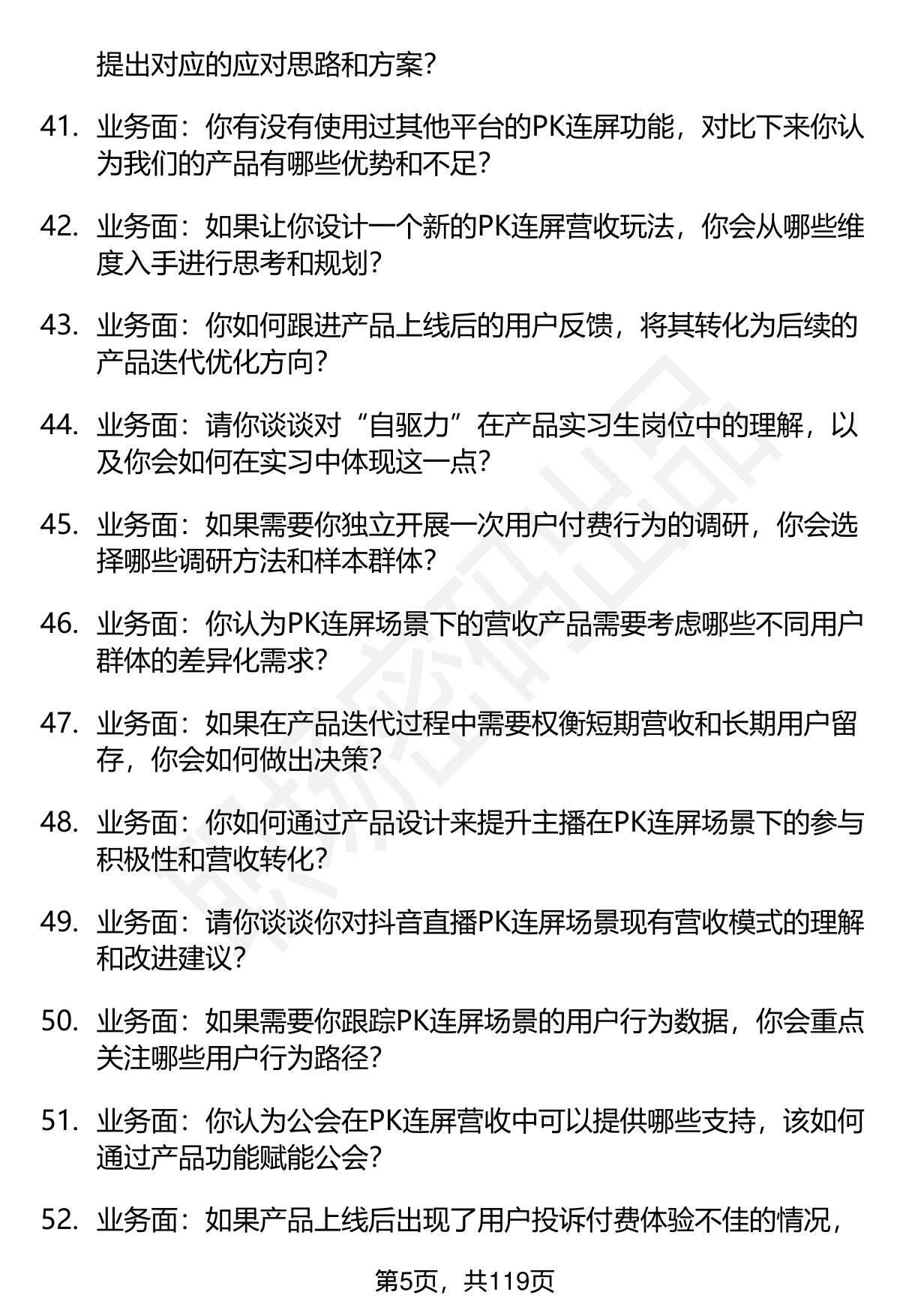 提出对应的应对思路和方案？

41. 业务面：你有没有使用过其他平台的PK连屏功能，对比下来你认为我们的产品有哪些优势和不足？

42. 业务面：如果让你设计一个新的PK连屏营收玩法，你会从哪些维度入手进行思考和规划？

43. 业务面：你如何跟进产品上线后的用户反馈，将其转化为后续的产品迭代优化方向？

44. 业务面：请你谈谈对“自驱力”在产品实习生岗位中的理解，以及你会如何在实习中体现这一点？

45. 业务面：如果需要你独立开展一次用户付费行为的调研，你会选择哪些调研方法和样本群体？

46. 业务面：你认为PK连屏场景下的营收产品需要考虑哪些不同用户群体的差异化需求？

47. 业务面：如果在产品迭代过程中需要权衡短期营收和长期用户留存，你会如何做出决策？

48. 业务面：你如何通过产品设计来提升主播在PK连屏场景下的参与积极性和营收转化？

49. 业务面：请你谈谈你对抖音直播PK连屏场景现有营收模式的理解和改进建议？

50. 业务面：如果需要你跟踪PK连屏场景的用户行为数据，你会重点关注哪些用户行为路径？

51. 业务面：你认为公会在PK连屏营收中可以提供哪些支持，该如何通过产品功能赋能公会？

52. 业务面：如果产品上线后出现了用户投诉付费体验不佳的情况，

第5页，共119页